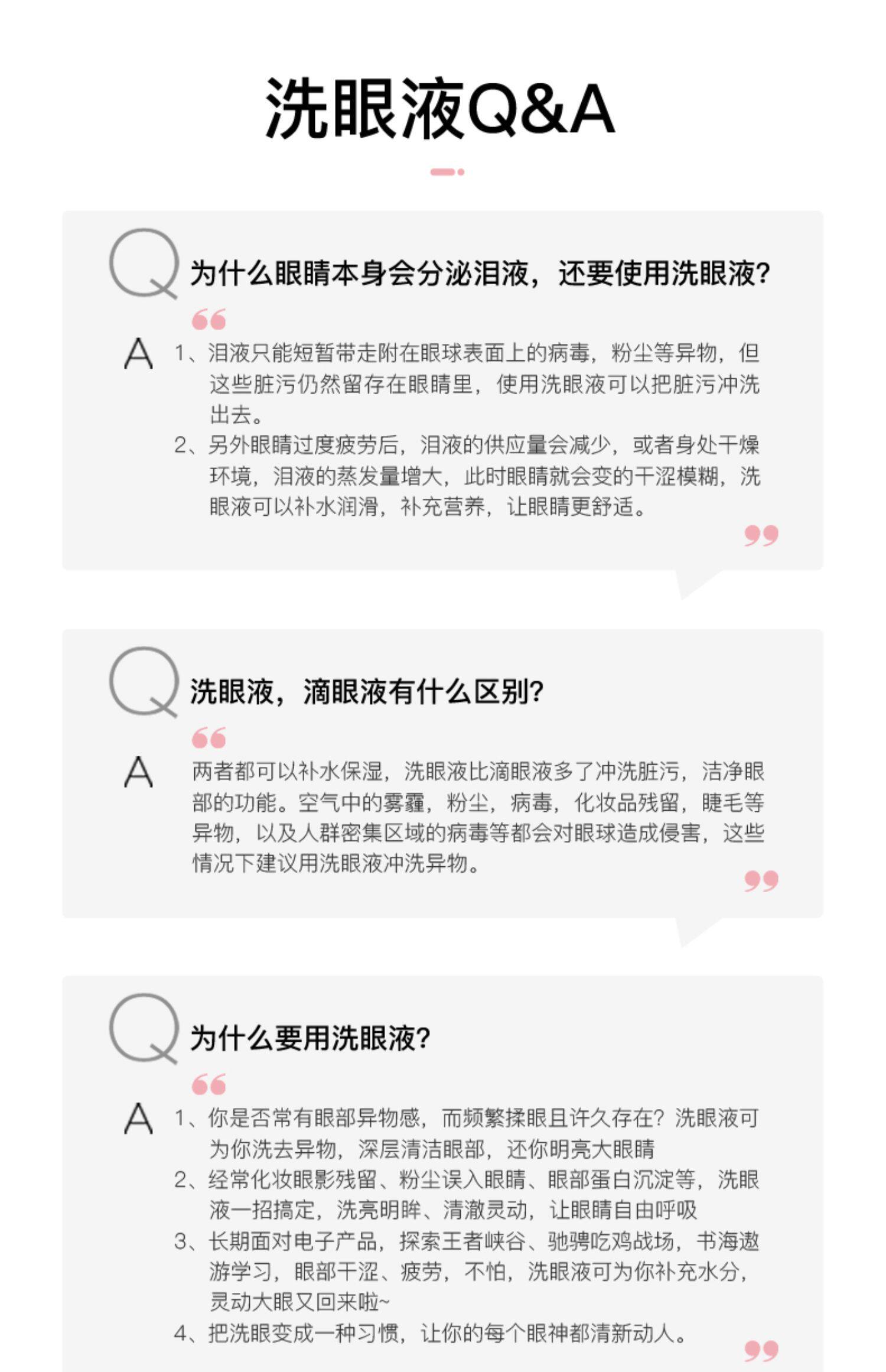 洗眼液Q&A

Q
为什么眼睛本身会分泌泪液，还要使用洗眼液?

A
1、泪液只能短暂带走附在眼球表面上的病毒，粉尘等异物，但这些脏污仍然留存在眼睛里，使用洗眼液可以把脏污冲洗出去。
2、另外眼睛过度疲劳后，泪液的供应量会减少，或者身处干燥环境，泪液的蒸发量增大，此时眼睛就会变的干涩模糊，洗眼液可以补水润滑，补充营养，让眼睛更舒适。

Q
洗眼液，滴眼液有什么区别?

A
两者都可以补水保湿，洗眼液比滴眼液多了冲洗脏污，洁净眼部的功能。空气中的雾霾，粉尘，病毒，化妆品残留，睫毛等异物，以及人群密集区域的病毒等都会对眼球造成侵害，这些情况下建议用洗眼液冲洗异物。

Q
为什么要用洗眼液?

A
1、你是否常有眼部异物感，而频繁揉眼且许久存在?洗眼液可为你洗去异物，深层清洁眼部，还你明亮大眼睛
2、经常化妆眼影残留、粉尘误入眼睛、眼部蛋白沉淀等，洗眼液一招搞定，洗亮明眸、清澈灵动，让眼睛自由呼吸
3、长期面对电子产品，探索王者峡谷、驰骋吃鸡战场，书海遨游学习，眼部干涩、疲劳，不怕，洗眼液可为你补充水分，灵动大眼又回来啦~
4、把洗眼变成一种习惯，让你的每个眼神都清新动人。